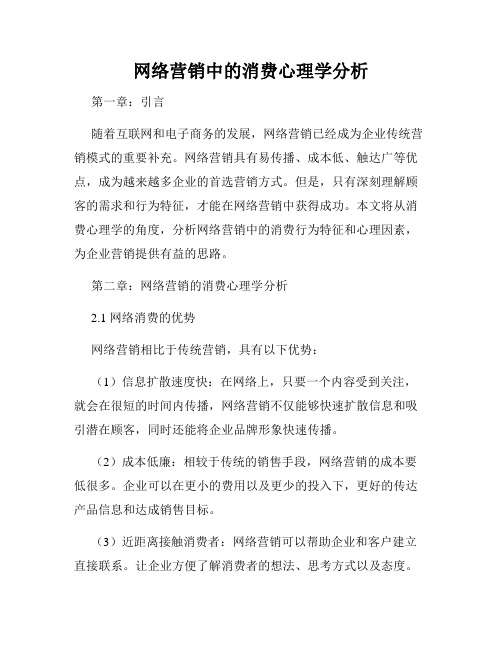 网络营销中的消费心理学分析

第一章：引言

随着互联网和电子商务的发展，网络营销已经成为企业传统营销模式的重要补充。网络营销具有易传播、成本低、触达广等优点，成为越来越多企业的首选营销方式。但是，只有深刻理解顾客的需求和行为特征，才能在网络营销中获得成功。本文将从消费心理学的角度，分析网络营销中的消费行为特征和心理因素，为企业营销提供有益的思路。

第二章：网络营销的消费心理学分析

2.1 网络消费的优势

网络营销相比于传统营销，具有以下优势：

（1）信息扩散速度快：在网络上，只要一个内容受到关注，就会在很短的时间内传播，网络营销不仅能够快速扩散信息和吸引潜在顾客，同时还能将企业品牌形象快速传播。

（2）成本低廉：相较于传统的销售手段，网络营销的成本要低很多。企业可以在更小的费用以及更少的投入下，更好的传达产品信息和达成销售目标。

（3）近距离接触消费者：网络营销可以帮助企业和客户建立直接联系。让企业方便了解消费者的想法、思考方式以及态度。